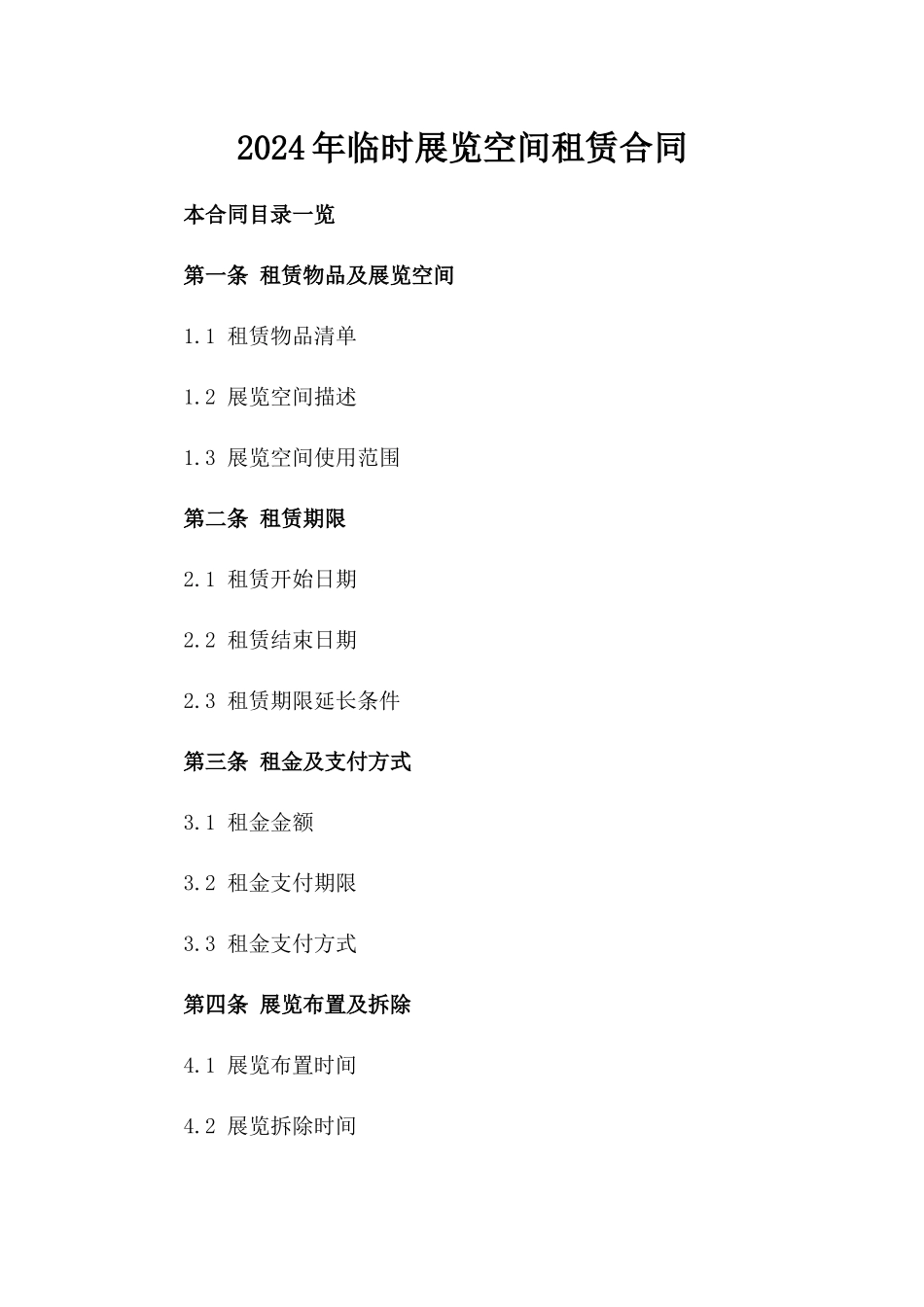 2024年临时展览空间租赁合同

本合同目录一览

第一条 租赁物品及展览空间

1.1 租赁物品清单

1.2 展览空间描述

1.3 展览空间使用范围

第二条 租赁期限

2.1 租赁开始日期

2.2 租赁结束日期

2.3 租赁期限延长条件

第三条 租金及支付方式

3.1 租金金额

3.2 租金支付期限

3.3 租金支付方式

第四条 展览布置及拆除

4.1 展览布置时间

4.2 展览拆除时间